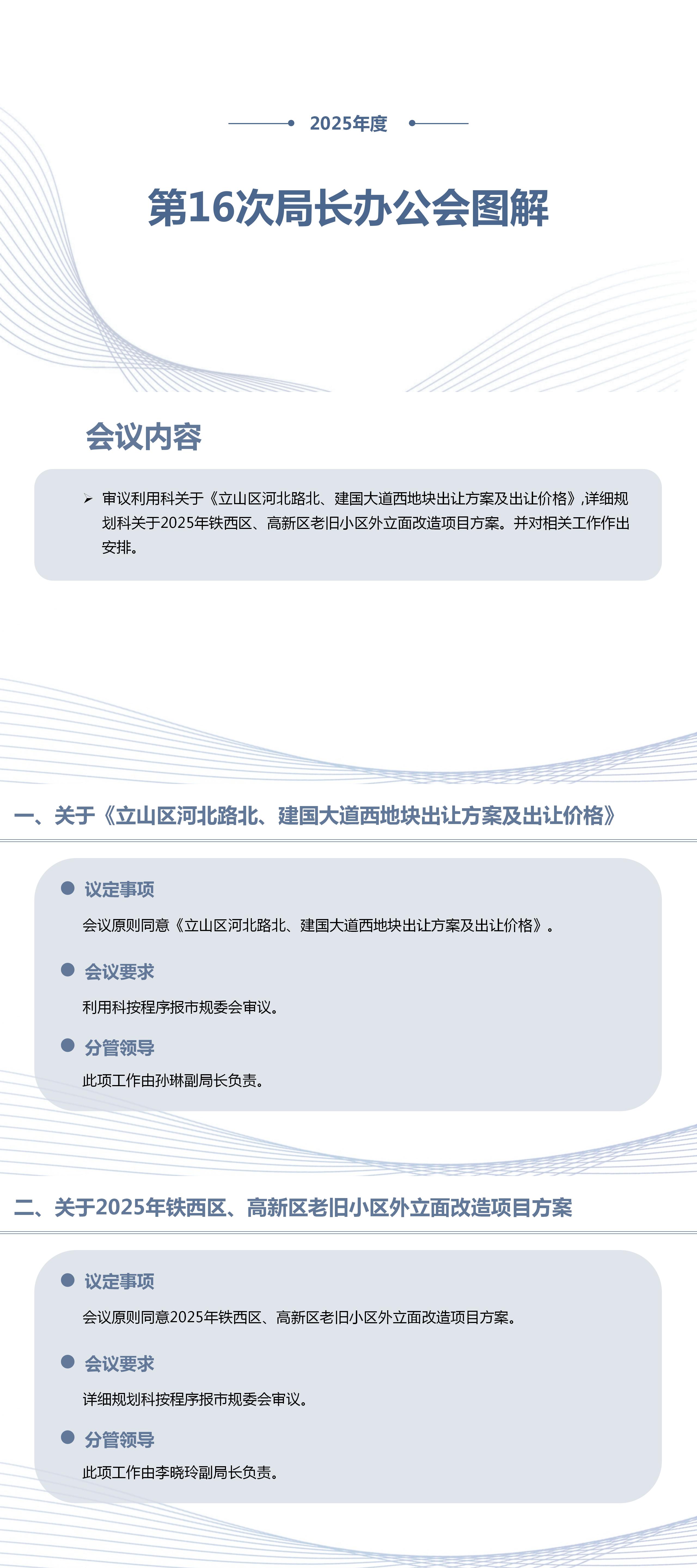 2025年度

第16次局长办公会图解

会议内容

➢ 审议利用科关于《立山区河北路北、建国大道西地块出让方案及出让价格》,详细规划科关于2025年铁西区、高新区老旧小区外立面改造项目方案。并对相关工作作出安排。

一、关于《立山区河北路北、建国大道西地块出让方案及出让价格》

议定事项

会议原则同意《立山区河北路北、建国大道西地块出让方案及出让价格》。

会议要求

利用科按程序报市规委会审议。

分管领导

此项工作由孙琳副局长负责。

二、关于2025年铁西区、高新区老旧小区外立面改造项目方案

议定事项

会议原则同意2025年铁西区、高新区老旧小区外立面改造项目方案。

会议要求

详细规划科按程序报市规委会审议。

分管领导

此项工作由李晓玲副局长负责。